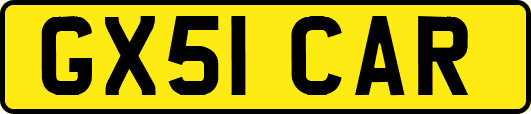 GX51 CAR